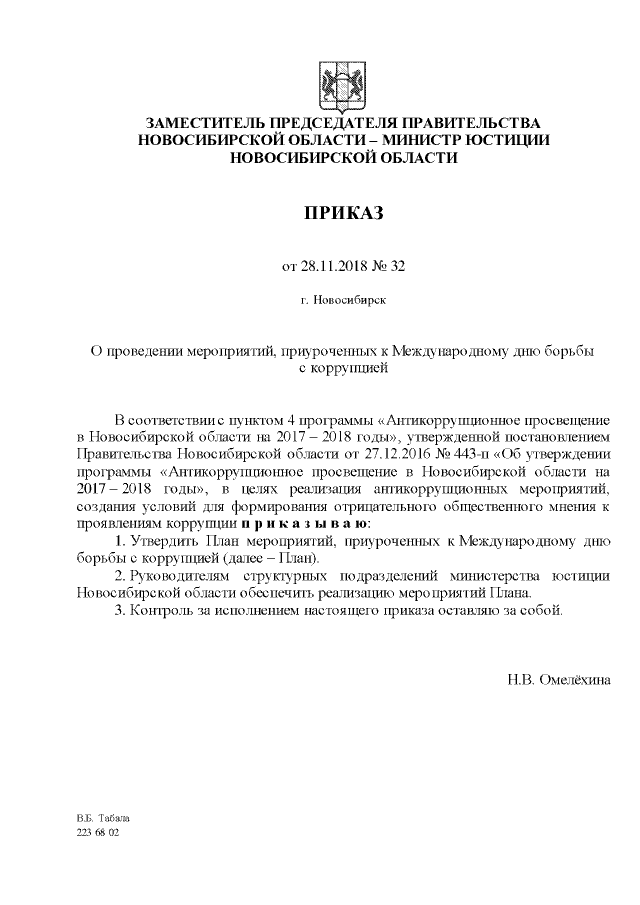 ЗАМЕСТИТЕЛЬ ПРЕДСЕДАТЕЛЯ ПРАВИТЕЛЬСТВА НОВОСИБИРСКОЙ ОБЛАСТИ – МИНИСТР ЮСТИЦИИ НОВОСИБИРСКОЙ ОБЛАСТИ

ПРИКАЗ

от 28.11.2018 № 32

г. Новосибирск

О проведении мероприятий, приуроченных к Международному дню борьбы с коррупцией

В соответствии с пунктом 4 программы «Антикоррупционное просвещение в Новосибирской области на 2017 – 2018 годы», утвержденной постановлением Правительства Новосибирской области от 27.12.2016 № 443-п «Об утверждении программы «Антикоррупционное просвещение в Новосибирской области на 2017 – 2018 годы», в целях реализация антикоррупционных мероприятий, создания условий для формирования отрицательного общественного мнения к проявлениям коррупции п р и к а з ы в а ю:

1. Утвердить План мероприятий, приуроченных к Международному дню борьбы с коррупцией (далее – План).

2. Руководителям структурных подразделений министерства юстиции Новосибирской области обеспечить реализацию мероприятий Плана.

3. Контроль за исполнением настоящего приказа оставляю за собой.

Н.В. Омелёхина

В.Б. Табала
223 68 02